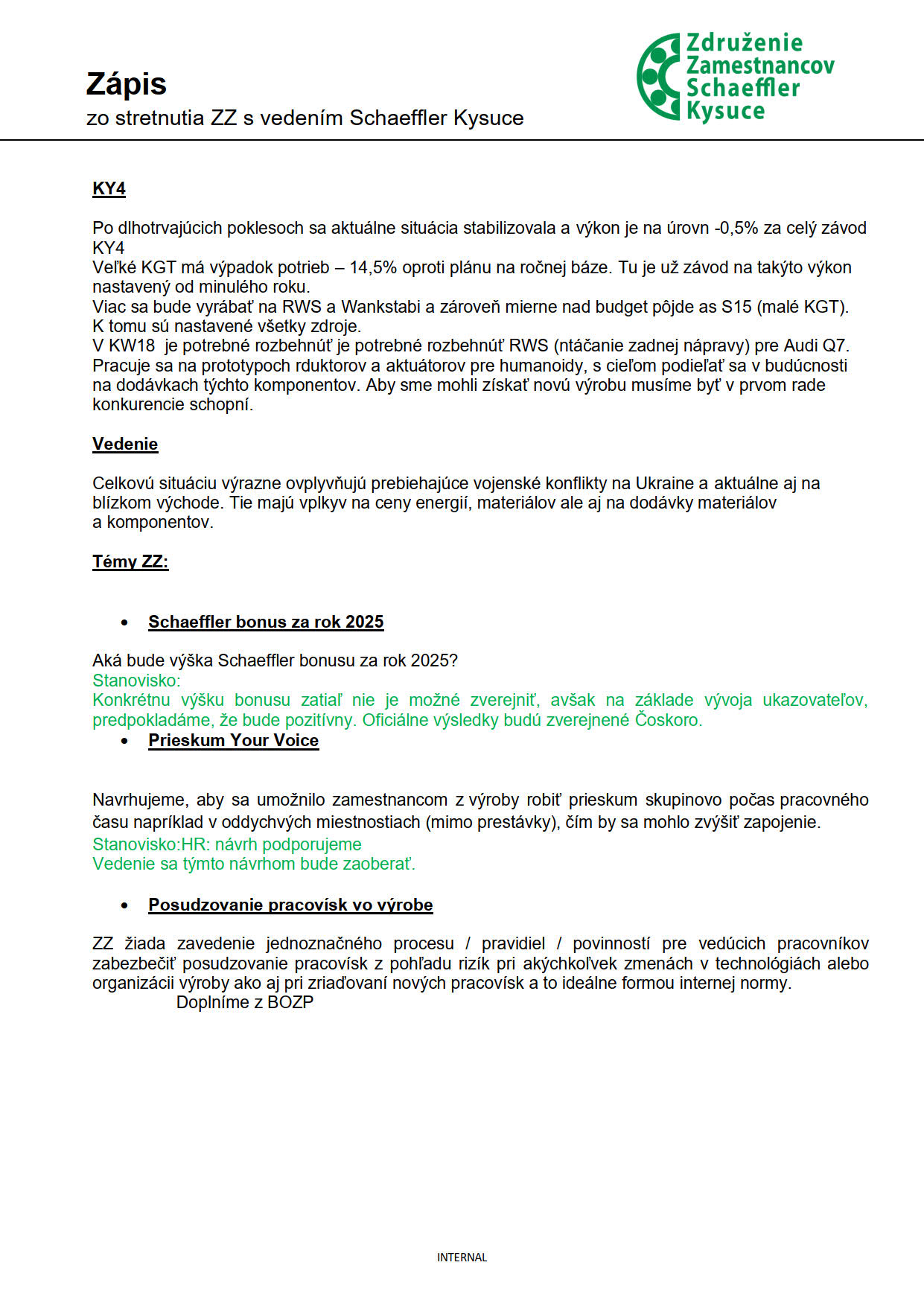 Zápis
zo stretnutia ZZ s vedením Schaeffler Kysuce

Združenie Zamestnancov Schaeffler Kysuce

KY4

Po dlhotrvajúcich poklesoch sa aktuálne situácia stabilizovala a výkon je na úrovn -0,5% za celý závod KY4
Veľké KGT má výpadok potrieb – 14,5% oproti plánu na ročnej báze. Tu je už závod na takýto výkon nastavený od minulého roku.
Viac sa bude vyrábať na RWS a Wankstabi a zároveň mierne nad budget pôjde as S15 (malé KGT). K tomu sú nastavené všetky zdroje.
V KW18 je potrebné rozbehnúť je potrebné rozbehnúť RWS (ntáčanie zadnej nápravy) pre Audi Q7.
Pracuje sa na prototypoch rduktorov a aktuátorov pre humanoidy, s cieľom podieľať sa v budúcnosti na dodávkach týchto komponentov. Aby sme mohli získať novú výrobu musíme byť v prvom rade konkurencie schopní.

Vedenie

Celkovú situáciu výrazne ovplyvňujú prebiehajúce vojenské konflikty na Ukraine a aktuálne aj na blízkom východe. Tie majú vplkyv na ceny energií, materiálov ale aj na dodávky materiálov a komponentov.

Témy ZZ:

• Schaeffler bonus za rok 2025

Aká bude výška Schaeffler bonusu za rok 2025?
Stanovisko:
Konkrétnu výšku bonusu zatiaľ nie je možné zverejniť, avšak na základe vývoja ukazovateľov, predpokladáme, že bude pozitívny. Oficiálne výsledky budú zverejnené Čoskoro.

• Prieskum Your Voice

Navrhujeme, aby sa umožnilo zamestnancom z výroby robiť prieskum skupinovo počas pracovného času napríklad v oddychvých miestnostiach (mimo prestávky), čím by sa mohlo zvýšiť zapojenie.
Stanovisko:HR: návrh podporujeme
Vedenie sa týmto návrhom bude zaoberať.

• Posudzovanie pracovísk vo výrobe

ZZ žiada zavedenie jednoznačného procesu / pravidiel / povinností pre vedúcich pracovníkov zabezbečiť posudzovanie pracovísk z pohľadu rizík pri akýchkoľvek zmenách v technológiách alebo organizácii výroby ako aj pri zriaďovaní nových pracovísk a to ideálne formou internej normy.
Doplníme z BOZP

INTERNAL